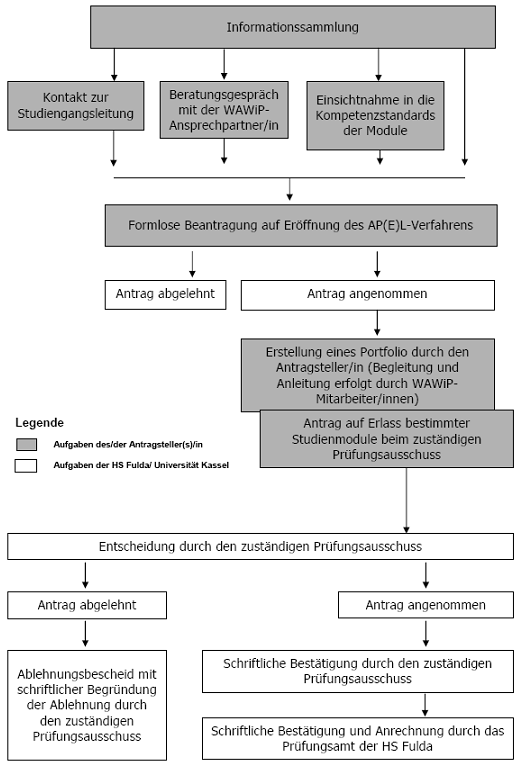 Informationssammlung

Kontakt zur Studiengangsleitung

Beratungsgespräch mit der WAWiP-Ansprechpartner/in

Einsichtnahme in die Kompetenzstandards der Module

Formlose Beantragung auf Eröffnung des AP(E)L-Verfahrens

Antrag abgelehnt

Antrag angenommen

Erstellung eines Portfolio durch den Antragsteller/in (Begleitung und Anleitung erfolgt durch WAWiP-Mitarbeiter/innen)

Antrag auf Erlass bestimmter Studienmodule beim zuständigen Prüfungsausschuss

Legende

Aufgaben des/der Antragsteller(s)/in

Aufgaben der HS Fulda/ Universität Kassel

Entscheidung durch den zuständigen Prüfungsausschuss

Antrag abgelehnt

Antrag angenommen

Ablehnungsbescheid mit schriftlicher Begründung der Ablehnung durch den zuständigen Prüfungsausschuss

Schriftliche Bestätigung durch den zuständigen Prüfungsausschuss

Schriftliche Bestätigung und Anrechnung durch das Prüfungsamt der HS Fulda